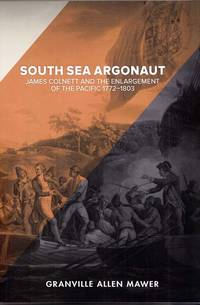 SOUTH SEA ARGONAUT
JAMES COLNETT AND THE ENLARGEMENT OF THE PACIFIC 1772–1803

GRANVILLE ALLEN MAWER